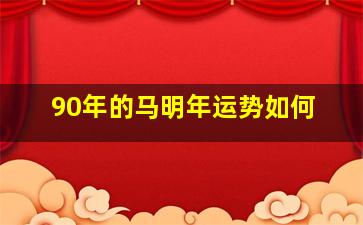 90年的马明年运势如何